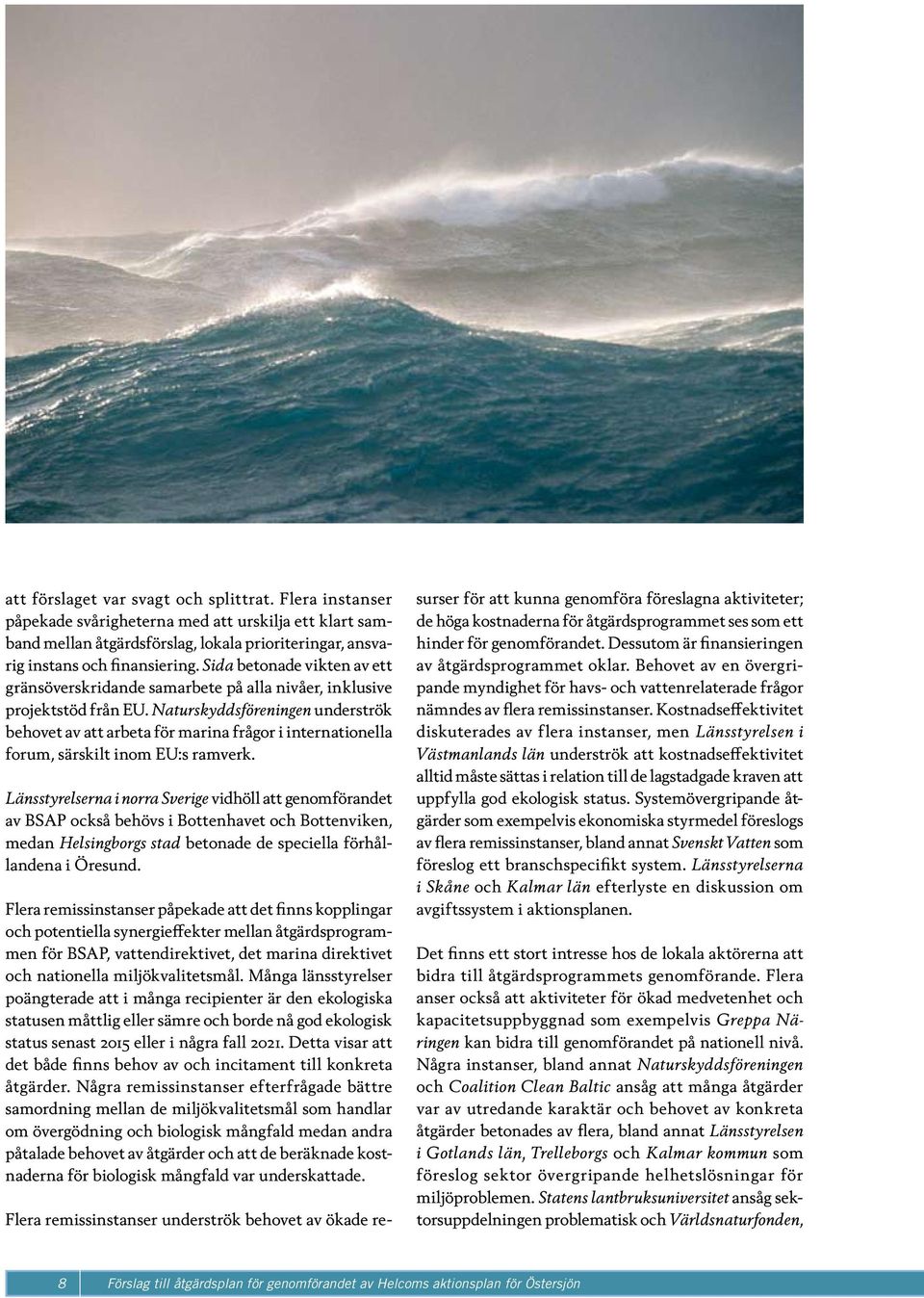 att förslaget var svagt och splittrat. Flera instanser påpekade svårigheterna med att urskilja ett klart samband mellan åtgärdsförslag, lokala prioriteringar, ansvarig instans och finansiering. Sida betonade vikten av ett gränsöverskridande samarbete på alla nivåer, inklusive projektstöd från EU. Naturskyddsföreningen underströk behovet av att arbeta för marina frågor i internationella forum, särskilt inom EU:s ramverk.

Länsstyrelserna i norra Sverige vidhöll att genomförandet av BSAP också behövs i Bottenhavet och Bottenviken, medan Helsingborgs stad betonade de speciella förhållandena i Öresund.

Flera remissinstanser påpekade att det finns kopplingar och potentiella synergieffekter mellan åtgärdsprogrammen för BSAP, vattendirektivet, det marina direktivet och nationella miljökvalitetsmål. Många länsstyrelser poängterade att i många recipienter är den ekologiska statusen måttlig eller sämre och borde nå god ekologisk status senast 2015 eller i några fall 2021. Detta visar att det både finns behov av och incitament till konkreta åtgärder. Några remissinstanser efterfrågade bättre samordning mellan de miljökvalitetsmål som handlar om övergödning och biologisk mångfald medan andra påtalade behovet av åtgärder och att de beräknade kostnaderna för biologisk mångfald var underskattade.

Flera remissinstanser underströk behovet av ökade resurser för att kunna genomföra föreslagna aktiviteter; de höga kostnaderna för åtgärdsprogrammet ses som ett hinder för genomförandet. Dessutom är finansieringen av åtgärdsprogrammet oklar. Behovet av en övergripande myndighet för havs- och vattenrelaterade frågor nämndes av flera remissinstanser. Kostnadseffektivitet diskuterades av flera instanser, men Länsstyrelsen i Västmanlands län underströk att kostnadseffektivitet alltid måste sättas i relation till de lagstadgade kraven att uppfylla god ekologisk status. Systemövergripande åtgärder som exempelvis ekonomiska styrmedel föreslogs av flera remissinstanser, bland annat Svenskt Vatten som föreslog ett branschspecifikt system. Länsstyrelserna i Skåne och Kalmar län efterlyste en diskussion om avgiftssystem i aktionsplanen.

Det finns ett stort intresse hos de lokala aktörerna att bidra till åtgärdsprogrammets genomförande. Flera anser också att aktiviteter för ökad medvetenhet och kapacitetsuppbyggnad som exempelvis Greppa Näringen kan bidra till genomförandet på nationell nivå. Några instanser, bland annat Naturskyddsföreningen och Coalition Clean Baltic ansåg att många åtgärder var av utredande karaktär och behovet av konkreta åtgärder betonades av flera, bland annat Länsstyrelsen i Gotlands län, Trelleborgs och Kalmar kommun som föreslog sektor övergripande helhetslösningar för miljöproblemen. Statens lantbruksuniversitet ansåg sektorsuppdelningen problematisk och Världsnaturfonden,

8 Förslag till åtgärdsplan för genomförandet av Helcoms aktionsplan för Östersjön